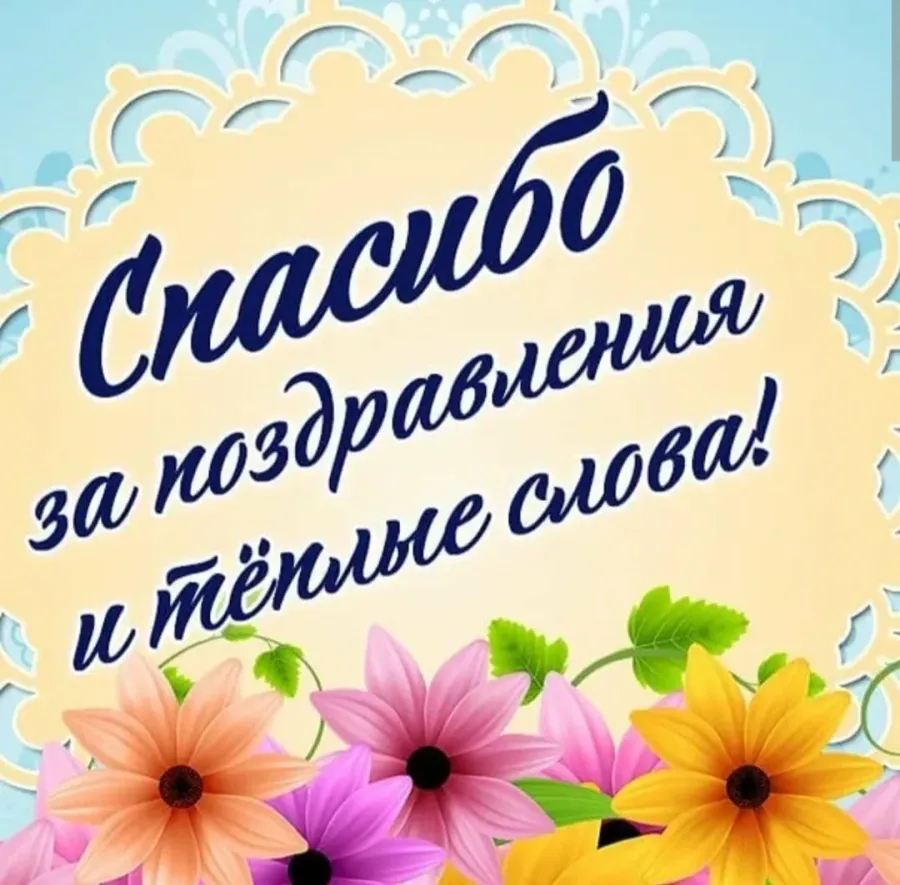 Спасибо
за поздравления
и тёплые слова!